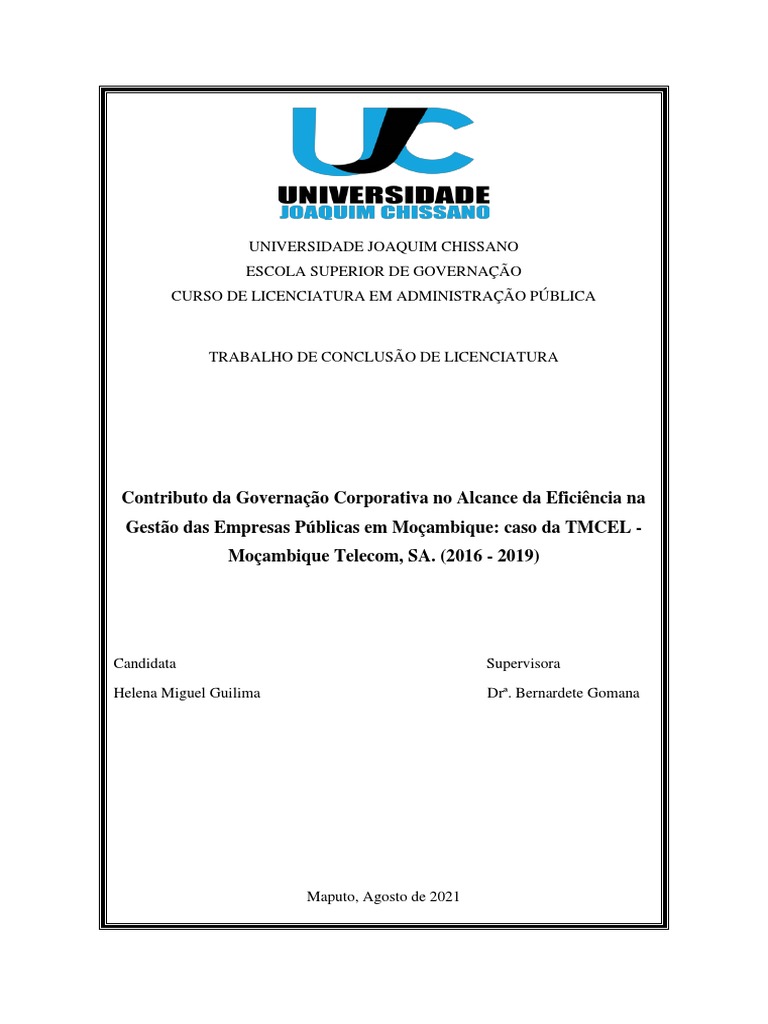 UJC
UNIVERSIDADE
JOAQUIM CHISSANO

UNIVERSIDADE JOAQUIM CHISSANO
ESCOLA SUPERIOR DE GOVERNAÇÃO
CURSO DE LICENCIATURA EM ADMINISTRAÇÃO PÚBLICA

TRABALHO DE CONCLUSÃO DE LICENCIATURA

Contributo da Governação Corporativa no Alcance da Eficiência na Gestão das Empresas Públicas em Moçambique: caso da TMCEL - Moçambique Telecom, SA. (2016 - 2019)

Candidata
Helena Miguel Guilima

Supervisora
Drª. Bernardete Gomana

Maputo, Agosto de 2021